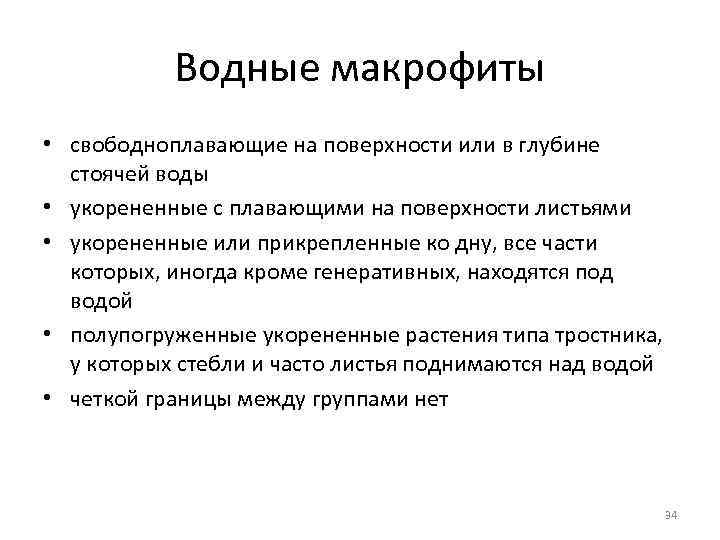 Водные макрофиты

• свободноплавающие на поверхности или в глубине стоячей воды
• укорененные с плавающими на поверхности листьями
• укорененные или прикрепленные ко дну, все части которых, иногда кроме генеративных, находятся под водой
• полупогруженные укорененные растения типа тростника, у которых стебли и часто листья поднимаются над водой
• четкой границы между группами нет

34